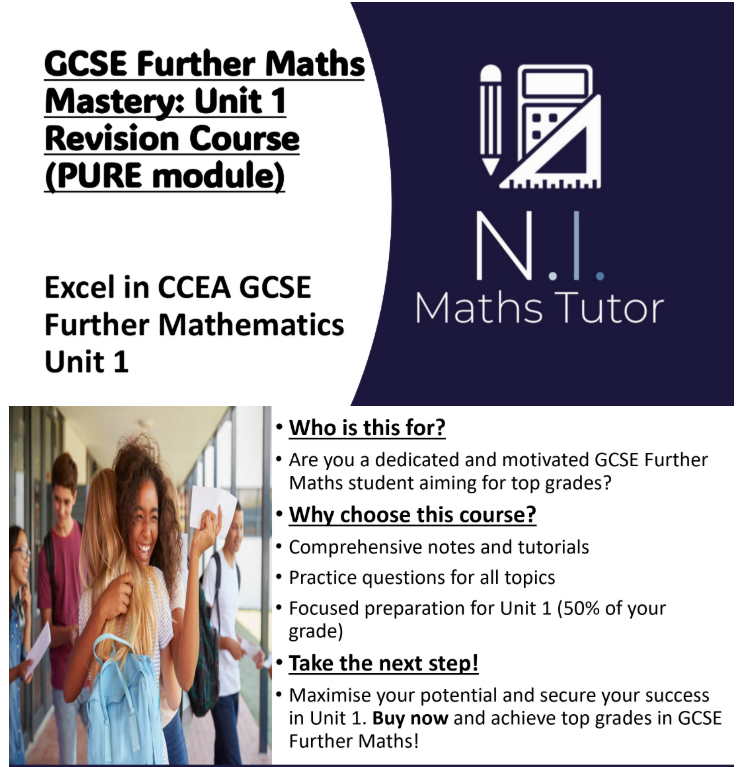 GCSE Further Maths Mastery: Unit 1 Revision Course (PURE module)

Excel in CCEA GCSE Further Mathematics Unit 1

N.I.
Maths Tutor

• Who is this for?
• Are you a dedicated and motivated GCSE Further Maths student aiming for top grades?
• Why choose this course?
• Comprehensive notes and tutorials
• Practice questions for all topics
• Focused preparation for Unit 1 (50% of your grade)
• Take the next step!
• Maximise your potential and secure your success in Unit 1. Buy now and achieve top grades in GCSE Further Maths!